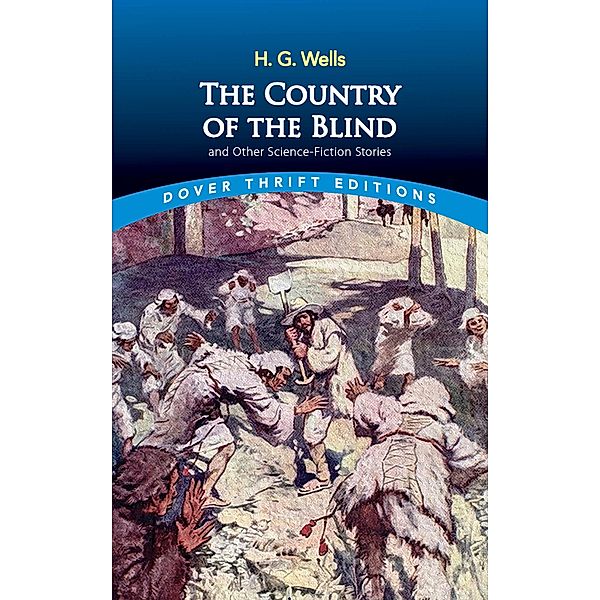 H. G. Wells

THE COUNTRY OF THE BLIND

and Other Science-Fiction Stories

DOVER THRIFT EDITIONS